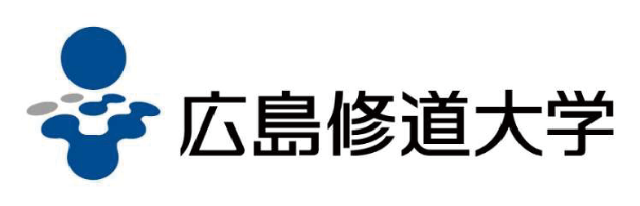 広島修道大学